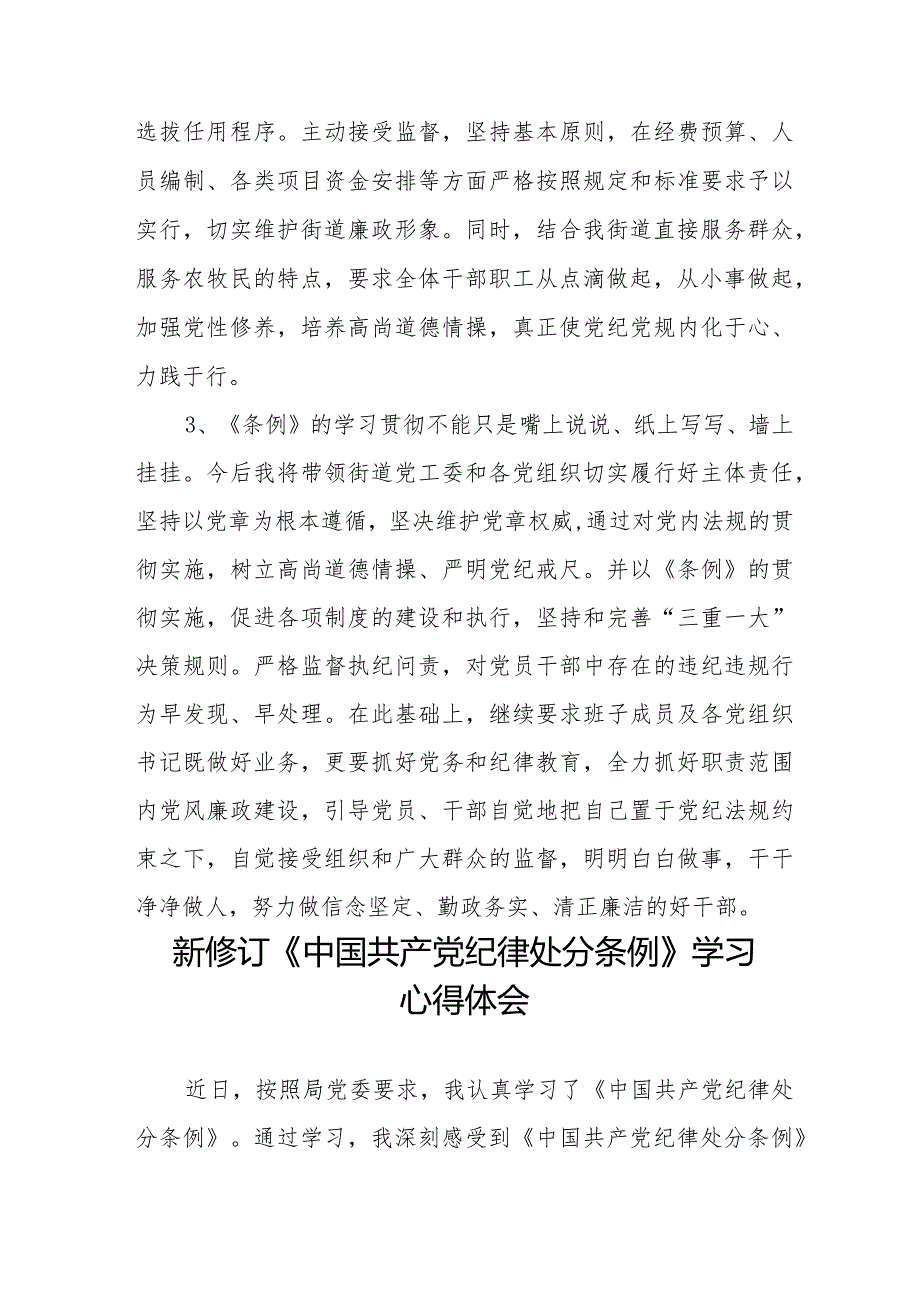 选拔任用程序。主动接受监督，坚持基本原则，在经费预算、人员编制、各类项目资金安排等方面严格按照规定和标准要求予以实行，切实维护街道廉政形象。同时，结合我街道直接服务群众，服务农牧民的特点，要求全体干部职工从点滴做起，从小事做起，加强党性修养，培养高尚道德情操，真正使党纪党规内化于心、力践于行。

3、《条例》的学习贯彻不能只是嘴上说说、纸上写写、墙上挂挂。今后我将带领街道党工委和各党组织切实履行好主体责任，坚持以党章为根本遵循，坚决维护党章权威，通过对党内法规的贯彻实施，树立高尚道德情操、严明党纪戒尺。并以《条例》的贯彻实施，促进各项制度的建设和执行，坚持和完善“三重一大”决策规则。严格监督执纪问责，对党员干部中存在的违纪违规行为早发现、早处理。在此基础上，继续要求班子成员及各党组织书记既做好业务，更要抓好党务和纪律教育，全力抓好职责范围内党风廉政建设，引导党员、干部自觉地把自己置于党纪法规约束之下，自觉接受组织和广大群众的监督，明明白白做事，干干净净做人，努力做信念坚定、勤政务实、清正廉洁的好干部。

新修订《中国共产党纪律处分条例》学习心得体会

近日，按照局党委要求，我认真学习了《中国共产党纪律处分条例》。通过学习，我深刻感受到《中国共产党纪律处分条例》